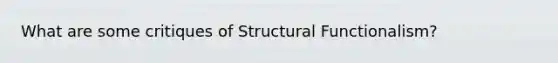 What are some critiques of Structural Functionalism?